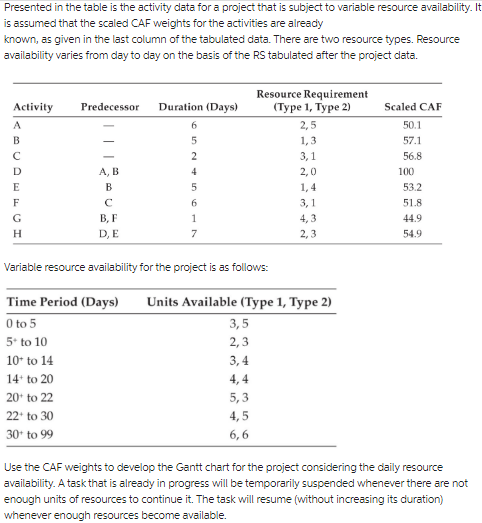 Presented in the table is the activity data for a project that is subject to variable resource availability. It is assumed that the scaled CAF weights for the activities are already known, as given in the last column of the tabulated data. There are two resource types. Resource availability varies from day to day on the basis of the RS tabulated after the project data.

| Activity | Predecessor | Duration (Days) | Resource Requirement (Type 1, Type 2) | Scaled CAF |
|---|---|---|---|---|
| A | — | 6 | 2, 5 | 50.1 |
| B | — | 5 | 1, 3 | 57.1 |
| C | — | 2 | 3, 1 | 56.8 |
| D | A, B | 4 | 2, 0 | 100 |
| E | B | 5 | 1, 4 | 53.2 |
| F | C | 6 | 3, 1 | 51.8 |
| G | B, F | 1 | 4, 3 | 44.9 |
| H | D, E | 7 | 2, 3 | 54.9 |

Variable resource availability for the project is as follows:

| Time Period (Days) | Units Available (Type 1, Type 2) |
|---|---|
| 0 to 5 | 3, 5 |
| $5^+$ to 10 | 2, 3 |
| $10^+$ to 14 | 3, 4 |
| $14^+$ to 20 | 4, 4 |
| $20^+$ to 22 | 5, 3 |
| $22^+$ to 30 | 4, 5 |
| $30^+$ to 99 | 6, 6 |

Use the CAF weights to develop the Gantt chart for the project considering the daily resource availability. A task that is already in progress will be temporarily suspended whenever there are not enough units of resources to continue it. The task will resume (without increasing its duration) whenever enough resources become available.